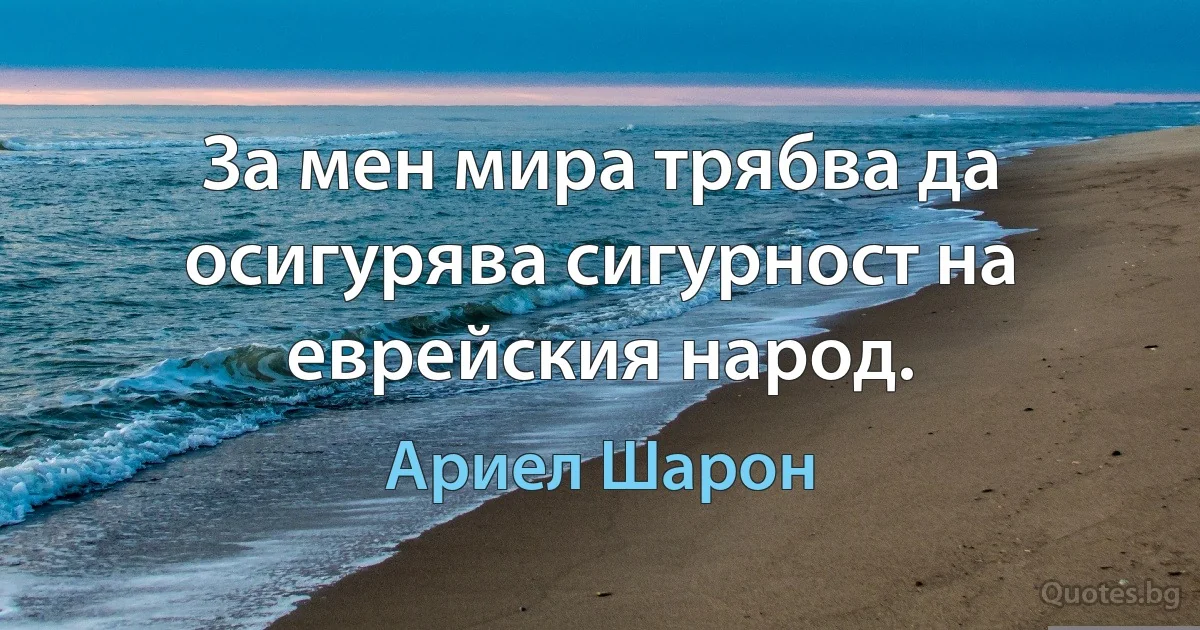 За мен мира трябва да осигурява сигурност на еврейския народ.

Ариел Шарон

Quotes.bg